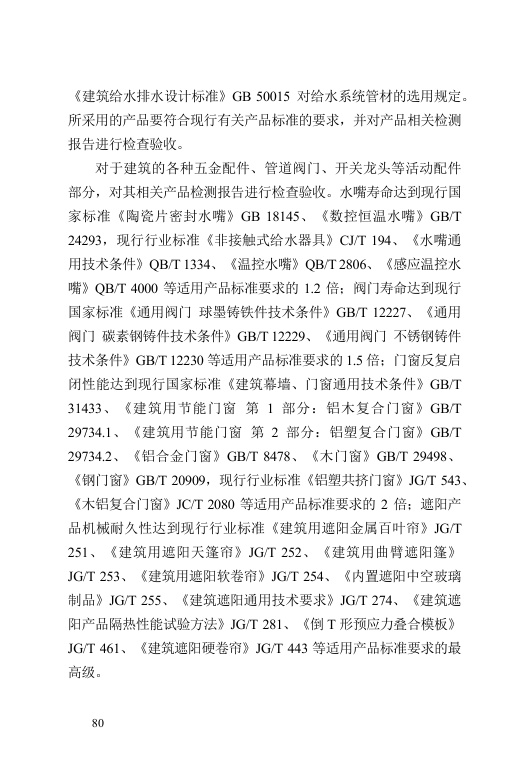 《建筑给水排水设计标准》GB 50015 对给水系统管材的选用规定。所采用的产品要符合现行有关产品标准的要求，并对产品相关检测报告进行检查验收。

对于建筑的各种五金配件、管道阀门、开关龙头等活动配件部分，对其相关产品检测报告进行检查验收。水嘴寿命达到现行国家标准《陶瓷片密封水嘴》GB 18145、《数控恒温水嘴》GB/T 24293，现行行业标准《非接触式给水器具》CJ/T 194、《水嘴通用技术条件》QB/T 1334、《温控水嘴》QB/T 2806、《感应温控水嘴》QB/T 4000 等适用产品标准要求的 1.2 倍；阀门寿命达到现行国家标准《通用阀门 球墨铸铁件技术条件》GB/T 12227、《通用阀门 碳素钢铸件技术条件》GB/T 12229、《通用阀门 不锈钢铸件技术条件》GB/T 12230 等适用产品标准要求的 1.5 倍；门窗反复启闭性能达到现行国家标准《建筑幕墙、门窗通用技术条件》GB/T 31433、《建筑用节能门窗 第 1 部分：铝木复合门窗》GB/T 29734.1、《建筑用节能门窗 第 2 部分：铝塑复合门窗》GB/T 29734.2、《铝合金门窗》GB/T 8478、《木门窗》GB/T 29498、《钢门窗》GB/T 20909，现行行业标准《铝塑共挤门窗》JG/T 543、《木铝复合门窗》JC/T 2080 等适用产品标准要求的 2 倍；遮阳产品机械耐久性达到现行行业标准《建筑用遮阳金属百叶帘》JG/T 251、《建筑用遮阳天篷帘》JG/T 252、《建筑用曲臂遮阳篷》JG/T 253、《建筑用遮阳软卷帘》JG/T 254、《内置遮阳中空玻璃制品》JG/T 255、《建筑遮阳通用技术要求》JG/T 274、《建筑遮阳产品隔热性能试验方法》JG/T 281、《倒 T 形预应力叠合模板》JG/T 461、《建筑遮阳硬卷帘》JG/T 443 等适用产品标准要求的最高级。

80